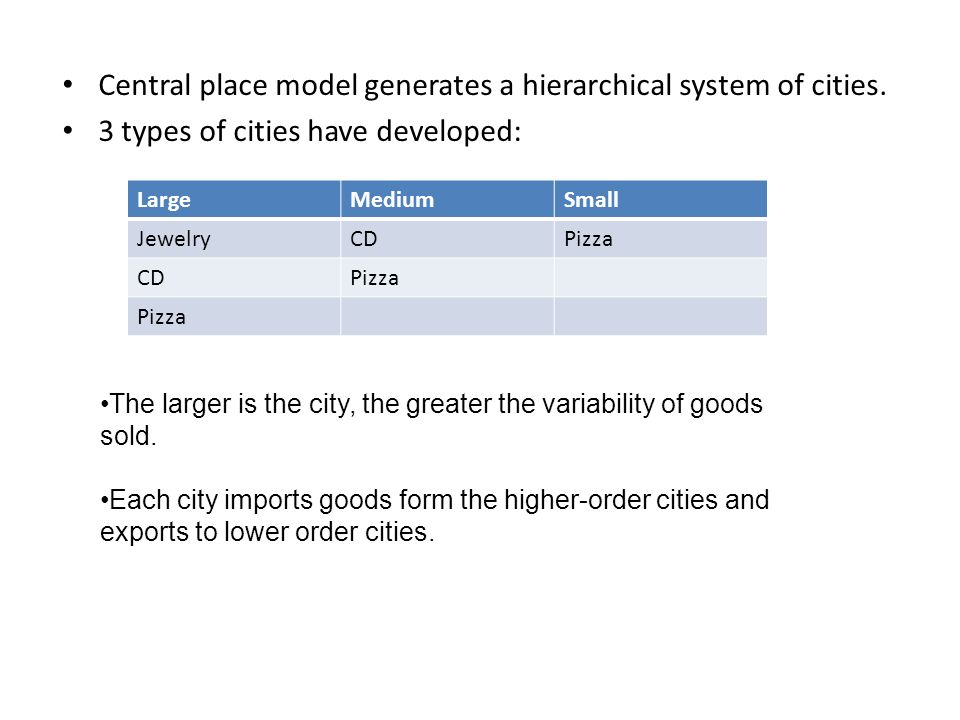 • Central place model generates a hierarchical system of cities.
• 3 types of cities have developed:

| Large | Medium | Small |
|---|---|---|
| Jewelry | CD | Pizza |
| CD | Pizza | |
| Pizza | | |

•The larger is the city, the greater the variability of goods sold.

•Each city imports goods form the higher-order cities and exports to lower order cities.